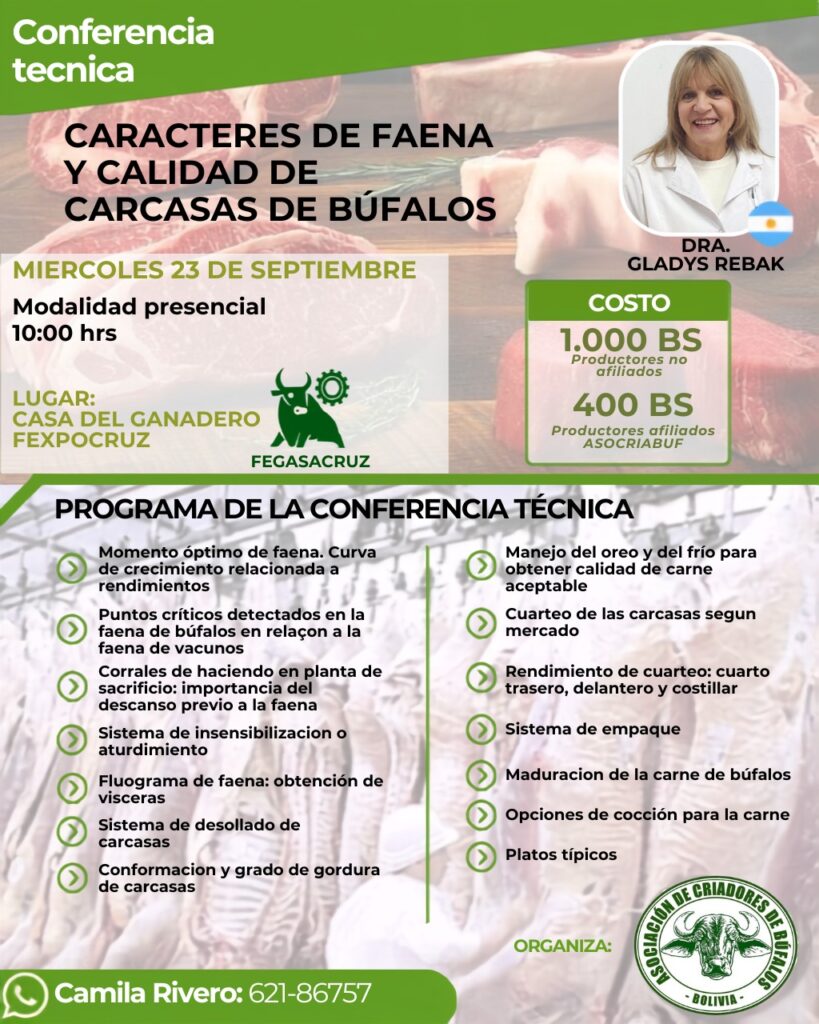 Conferencia tecnica

CARACTERES DE FAENA Y CALIDAD DE CARCASAS DE BÚFALOS

DRA.
GLADYS REBAK

MIERCOLES 23 DE SEPTIEMBRE

Modalidad presencial
10:00 hrs

LUGAR:
CASA DEL GANADERO
FEXPOCRUZ

FEGASACRUZ

COSTO

1.000 BS
Productores no afiliados

400 BS
Productores afiliados ASOCRIABUF

PROGRAMA DE LA CONFERENCIA TÉCNICA

Momento óptimo de faena. Curva de crecimiento relacionada a rendimientos

Puntos críticos detectados en la faena de búfalos en relaçon a la faena de vacunos

Corrales de haciendo en planta de sacrificio: importancia del descanso previo a la faena

Sistema de insensibilizacion o aturdimiento

Fluograma de faena: obtención de visceras

Sistema de desollado de carcasas

Conformacion y grado de gordura de carcasas

Manejo del oreo y del frío para obtener calidad de carne aceptable

Cuarteo de las carcasas segun mercado

Rendimiento de cuarteo: cuarto trasero, delantero y costillar

Sistema de empaque

Maduracion de la carne de búfalos

Opciones de cocción para la carne

Platos típicos

ORGANIZA:

ASOCIACIÓN DE CRIADORES DE BÚFALOS
- BOLIVIA -

Camila Rivero: 621-86757